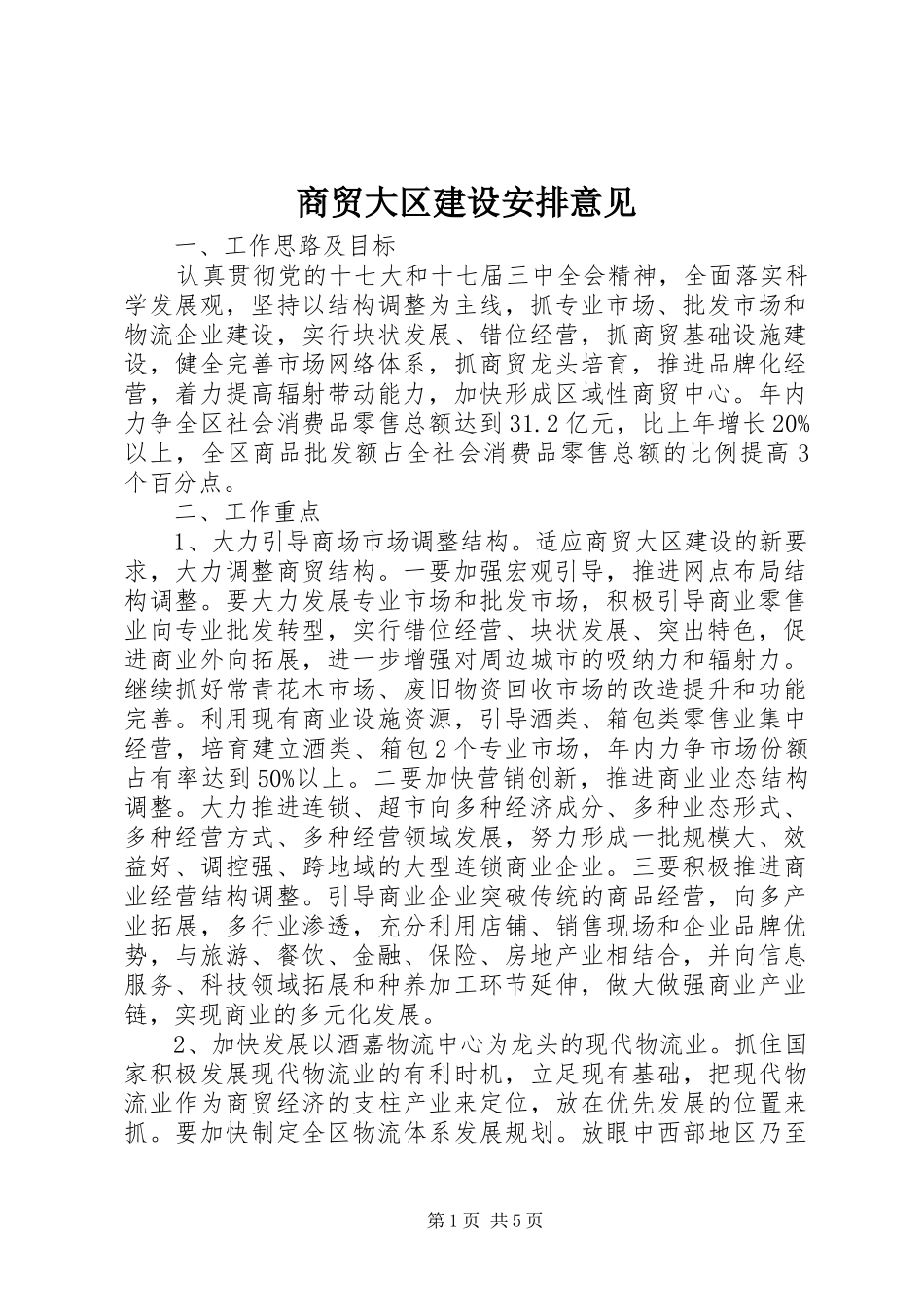 商贸大区建设安排意见

一、工作思路及目标

认真贯彻党的十七大和十七届三中全会精神，全面落实科学发展观，坚持以结构调整为主线，抓专业市场、批发市场和物流企业建设，实行块状发展、错位经营，抓商贸基础设施建设，健全完善市场网络体系，抓商贸龙头培育，推进品牌化经营，着力提高辐射带动能力，加快形成区域性商贸中心。年内力争全区社会消费品零售总额达到31.2亿元，比上年增长20%以上，全区商品批发额占全社会消费品零售总额的比例提高3个百分点。

二、工作重点

1、大力引导商场市场调整结构。适应商贸大区建设的新要求，大力调整商贸结构。一要加强宏观引导，推进网点布局结构调整。要大力发展专业市场和批发市场，积极引导商业零售业向专业批发转型，实行错位经营、块状发展、突出特色，促进商业外向拓展，进一步增强对周边城市的吸纳力和辐射力。继续抓好常青花木市场、废旧物资回收市场的改造提升和功能完善。利用现有商业设施资源，引导酒类、箱包类零售业集中经营，培育建立酒类、箱包2个专业市场，年内力争市场份额占有率达到50%以上。二要加快营销创新，推进商业业态结构调整。大力推进连锁、超市向多种经济成分、多种业态形式、多种经营方式、多种经营领域发展，努力形成一批规模大、效益好、调控强、跨地域的大型连锁商业企业。三要积极推进商业经营结构调整。引导商业企业突破传统的商品经营，向多产业拓展，多行业渗透，充分利用店铺、销售现场和企业品牌优势，与旅游、餐饮、金融、保险、房地产业相结合，并向信息服务、科技领域拓展和种养加工环节延伸，做大做强商业产业链，实现商业的多元化发展。

2、加快发展以酒嘉物流中心为龙头的现代物流业。抓住国家积极发展现代物流业的有利时机，立足现有基础，把现代物流业作为商贸经济的支柱产业来定位，放在优先发展的位置来抓。要加快制定全区物流体系发展规划。放眼中西部地区乃至

第1页 共5页